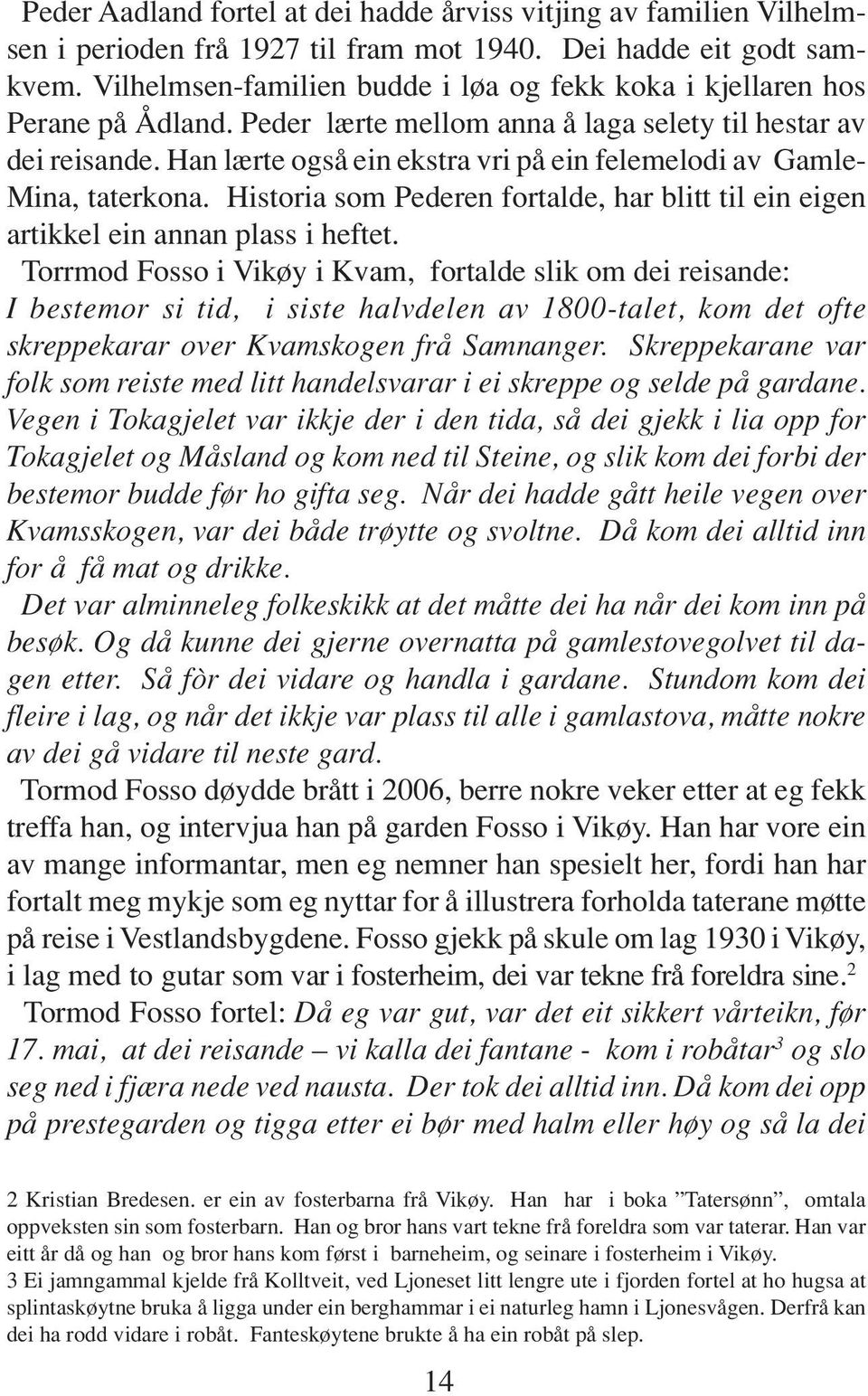 Peder Aadland fortel at dei hadde årviss vitjing av familien Vilhelmsen i perioden frå 1927 til fram mot 1940. Dei hadde eit godt samkvem. Vilhelmsen-familien budde i løa og fekk koka i kjellaren hos Perane på Ådland. Peder lærte mellom anna å laga selety til hestar av dei reisande. Han lærte også ein ekstra vri på ein felemelodi av Gamle-Mina, taterkona. Historia som Pederen fortalde, har blitt til ein eigen artikkel ein annan plass i heftet.
Torrmod Fosso i Vikøy i Kvam, fortalde slik om dei reisande: I bestemor si tid, i siste halvdelen av 1800-talet, kom det ofte skreppekarar over Kvamskogen frå Samnanger. Skreppekarane var folk som reiste med litt handelsvarar i ei skreppe og selde på gardane. Vegen i Tokagjelet var ikkje der i den tida, så dei gjekk i lia opp for Tokagjelet og Måsland og kom ned til Steine, og slik kom dei forbi der bestemor budde før ho gifta seg. Når dei hadde gått heile vegen over Kvamsskogen, var dei både trøytte og svoltne. Då kom dei alltid inn for å få mat og drikke.
Det var alminneleg folkeskikk at det måtte dei ha når dei kom inn på besøk. Og då kunne dei gjerne overnatta på gamlestovegolvet til dagen etter. Så fòr dei vidare og handla i gardane. Stundom kom dei fleire i lag, og når det ikkje var plass til alle i gamlastova, måtte nokre av dei gå vidare til neste gard.
Tormod Fosso døydde brått i 2006, berre nokre veker etter at eg fekk treffa han, og intervjua han på garden Fosso i Vikøy. Han har vore ein av mange informantar, men eg nemner han spesielt her, fordi han har fortalt meg mykje som eg nyttar for å illustrera forholda taterane møtte på reise i Vestlandsbygdene. Fosso gjekk på skule om lag 1930 i Vikøy, i lag med to gutar som var i fosterheim, dei var tekne frå foreldra sine.$^2$
Tormod Fosso fortel: Då eg var gut, var det eit sikkert vårteikn, før 17. mai, at dei reisande – vi kalla dei fantane - kom i robåtar$^3$ og slo seg ned i fjæra nede ved nausta. Der tok dei alltid inn. Då kom dei opp på prestegarden og tigga etter ei bør med halm eller høy og så la dei

2 Kristian Bredesen. er ein av fosterbarna frå Vikøy. Han har i boka ”Tatersønn”, omtala oppveksten sin som fosterbarn. Han og bror hans vart tekne frå foreldra som var taterar. Han var eitt år då og han og bror hans kom først i barneheim, og seinare i fosterheim i Vikøy.
3 Ei jamngammal kjelde frå Kolltveit, ved Ljoneset litt lengre ute i fjorden fortel at ho hugsa at splintaskøytne bruka å ligga under ein berghammar i ei naturleg hamn i Ljonesvågen. Derfrå kan dei ha rodd vidare i robåt. Fanteskøytene brukte å ha ein robåt på slep.

14